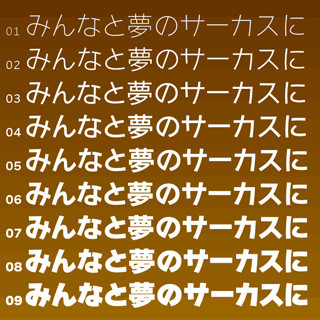 01 みんなと夢のサーカスに
02 みんなと夢のサーカスに
03 みんなと夢のサーカスに
04 みんなと夢のサーカスに
05 みんなと夢のサーカスに
06 みんなと夢のサーカスに
07 みんなと夢のサーカスに
08 みんなと夢のサーカスに
09 みんなと夢のサーカスに